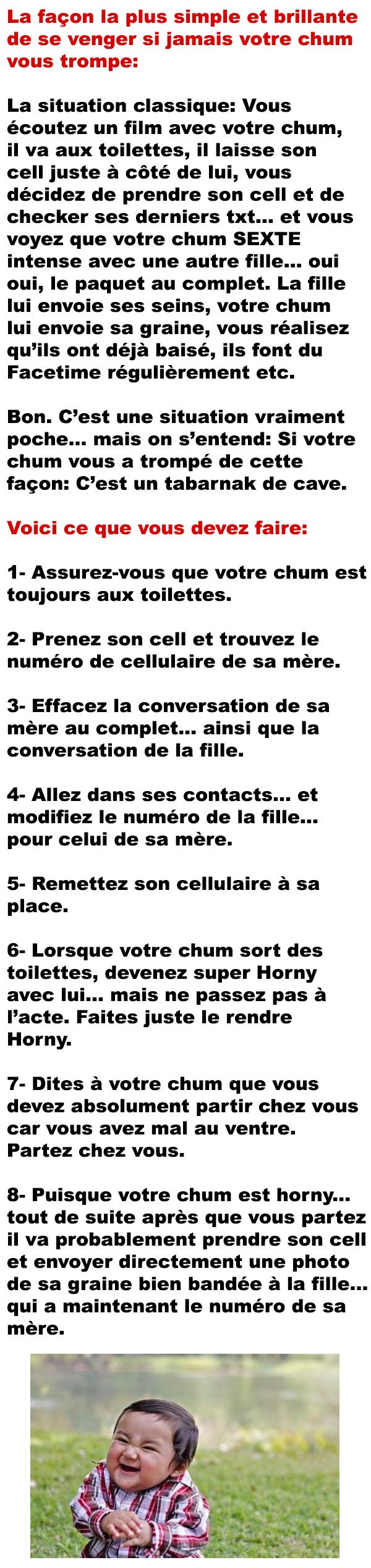 La façon la plus simple et brillante de se venger si jamais votre chum vous trompe:

La situation classique: Vous écoutez un film avec votre chum, il va aux toilettes, il laisse son cell juste à côté de lui, vous décidez de prendre son cell et de checker ses derniers txt... et vous voyez que votre chum SEXTE intense avec une autre fille... oui oui, le paquet au complet. La fille lui envoie ses seins, votre chum lui envoie sa graine, vous réalisez qu'ils ont déjà baisé, ils font du Facetime régulièrement etc.

Bon. C'est une situation vraiment poche... mais on s'entend: Si votre chum vous a trompé de cette façon: C'est un tabarnak de cave.

Voici ce que vous devez faire:

1- Assurez-vous que votre chum est toujours aux toilettes.

2- Prenez son cell et trouvez le numéro de cellulaire de sa mère.

3- Effacez la conversation de sa mère au complet... ainsi que la conversation de la fille.

4- Allez dans ses contacts... et modifiez le numéro de la fille... pour celui de sa mère.

5- Remettez son cellulaire à sa place.

6- Lorsque votre chum sort des toilettes, devenez super Horny avec lui... mais ne passez pas à l'acte. Faites juste le rendre Horny.

7- Dites à votre chum que vous devez absolument partir chez vous car vous avez mal au ventre. Partez chez vous.

8- Puisque votre chum est horny... tout de suite après que vous partez il va probablement prendre son cell et envoyer directement une photo de sa graine bien bandée à la fille... qui a maintenant le numéro de sa mère.